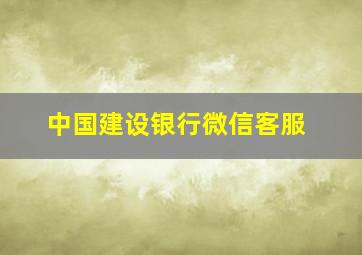 中国建设银行微信客服